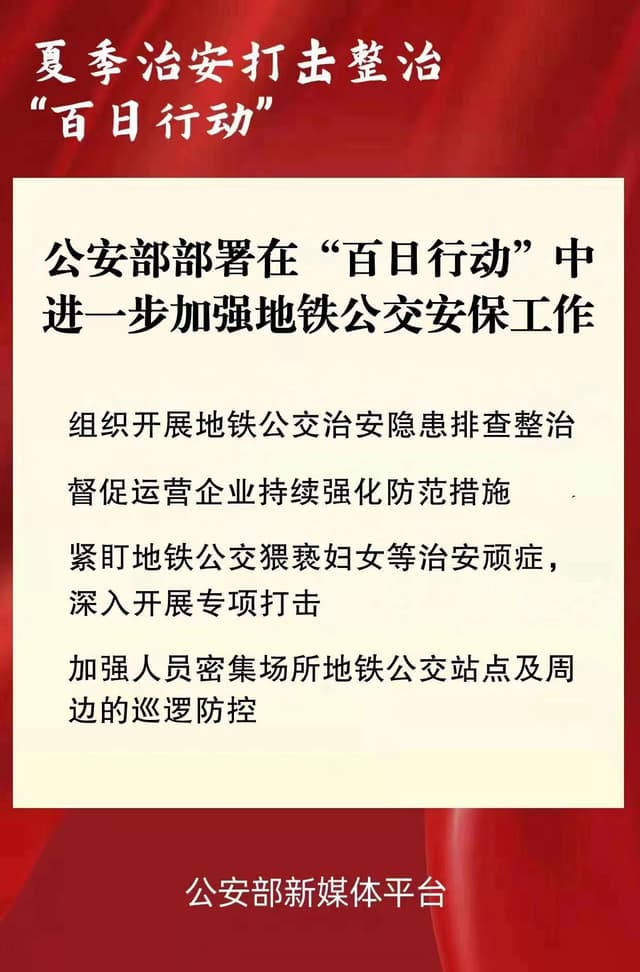 夏季治安打击整治
“百日行动”

公安部部署在“百日行动”中进一步加强地铁公交安保工作

组织开展地铁公交治安隐患排查整治

督促运营企业持续强化防范措施

紧盯地铁公交猥亵妇女等治安顽症，深入开展专项打击

加强人员密集场所地铁公交站点及周边的巡逻防控

公安部新媒体平台